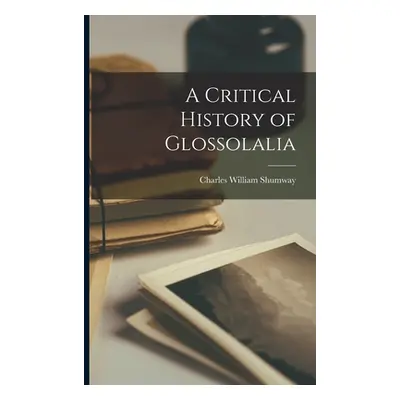 A Critical History of Glossolalia

Charles William Shumway